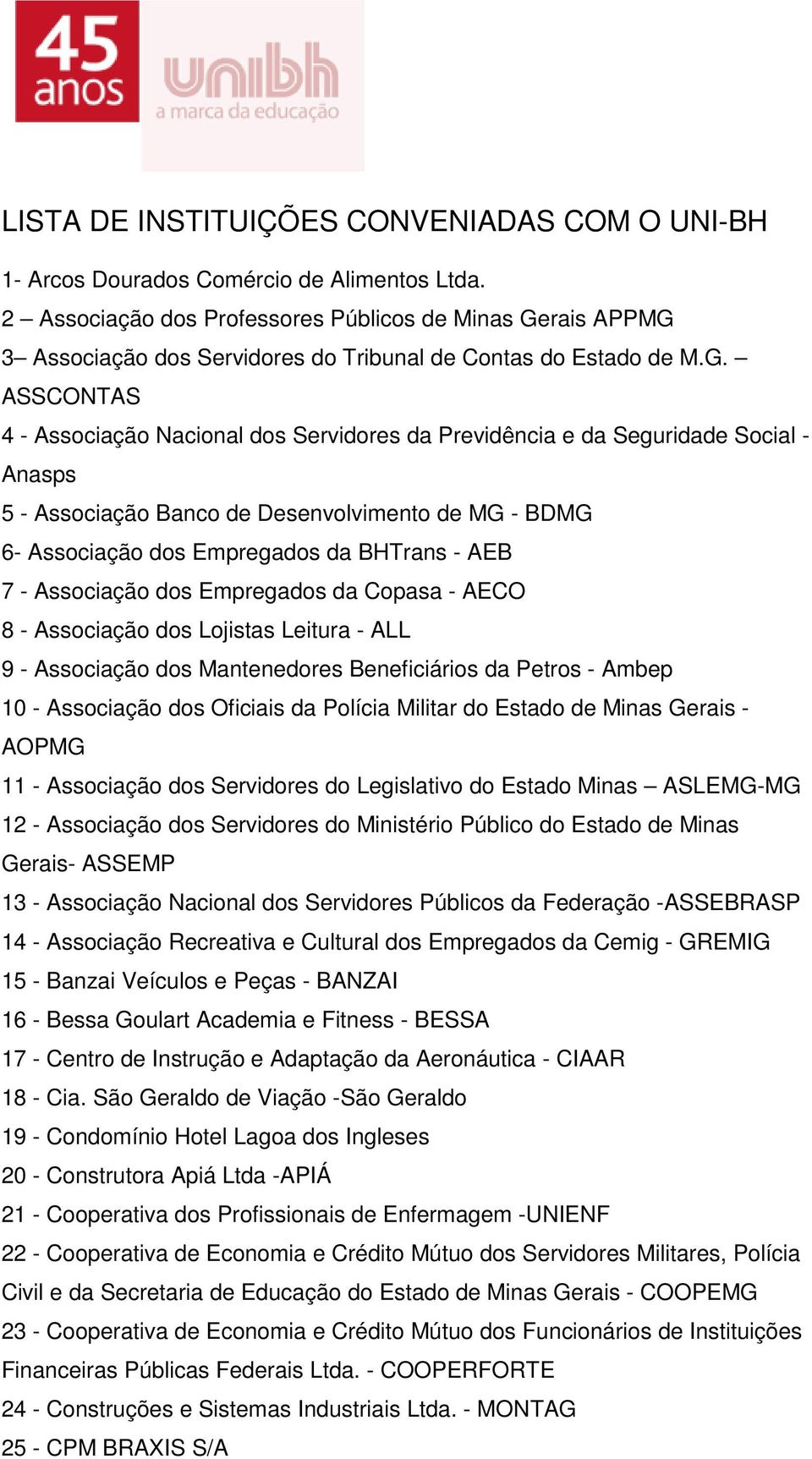 45 anos
unibh
a marca da educação

LISTA DE INSTITUIÇÕES CONVENIADAS COM O UNI-BH

1- Arcos Dourados Comércio de Alimentos Ltda.
2 – Associação dos Professores Públicos de Minas Gerais APPMG
3– Associação dos Servidores do Tribunal de Contas do Estado de M.G. – ASSCONTAS
4 - Associação Nacional dos Servidores da Previdência e da Seguridade Social - Anasps
5 - Associação Banco de Desenvolvimento de MG - BDMG
6- Associação dos Empregados da BHTrans - AEB
7 - Associação dos Empregados da Copasa - AECO
8 - Associação dos Lojistas Leitura - ALL
9 - Associação dos Mantenedores Beneficiários da Petros - Ambep
10 - Associação dos Oficiais da Polícia Militar do Estado de Minas Gerais - AOPMG
11 - Associação dos Servidores do Legislativo do Estado Minas – ASLEMG-MG
12 - Associação dos Servidores do Ministério Público do Estado de Minas Gerais- ASSEMP
13 - Associação Nacional dos Servidores Públicos da Federação -ASSEBRASP
14 - Associação Recreativa e Cultural dos Empregados da Cemig - GREMIG
15 - Banzai Veículos e Peças - BANZAI
16 - Bessa Goulart Academia e Fitness - BESSA
17 - Centro de Instrução e Adaptação da Aeronáutica - CIAAR
18 - Cia. São Geraldo de Viação -São Geraldo
19 - Condomínio Hotel Lagoa dos Ingleses
20 - Construtora Apiá Ltda -APIÁ
21 - Cooperativa dos Profissionais de Enfermagem -UNIENF
22 - Cooperativa de Economia e Crédito Mútuo dos Servidores Militares, Polícia Civil e da Secretaria de Educação do Estado de Minas Gerais - COOPEMG
23 - Cooperativa de Economia e Crédito Mútuo dos Funcionários de Instituições Financeiras Públicas Federais Ltda. - COOPERFORTE
24 - Construções e Sistemas Industriais Ltda. - MONTAG
25 - CPM BRAXIS S/A